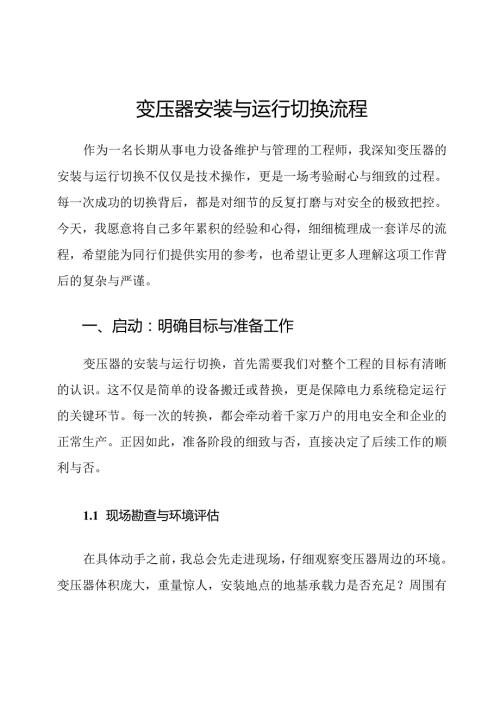 变压器安装与运行切换流程

作为一名长期从事电力设备维护与管理的工程师，我深知变压器的安装与运行切换不仅仅是技术操作，更是一场考验耐心与细致的过程。每一次成功的切换背后，都是对细节的反复打磨与对安全的极致把控。今天，我愿意将自己多年累积的经验和心得，细细梳理成一套详尽的流程，希望能为同行们提供实用的参考，也希望让更多人理解这项工作背后的复杂与严谨。

一、启动：明确目标与准备工作

变压器的安装与运行切换，首先需要我们对整个工程的目标有清晰的认识。这不仅是简单的设备搬迁或替换，更是保障电力系统稳定运行的关键环节。每一次的转换，都会牵动着千家万户的用电安全和企业的正常生产。正因如此，准备阶段的细致与否，直接决定了后续工作的顺利与否。

1.1 现场勘查与环境评估

在具体动手之前，我总会先走进现场，仔细观察变压器周边的环境。变压器体积庞大，重量惊人，安装地点的地基承载力是否充足？周围有